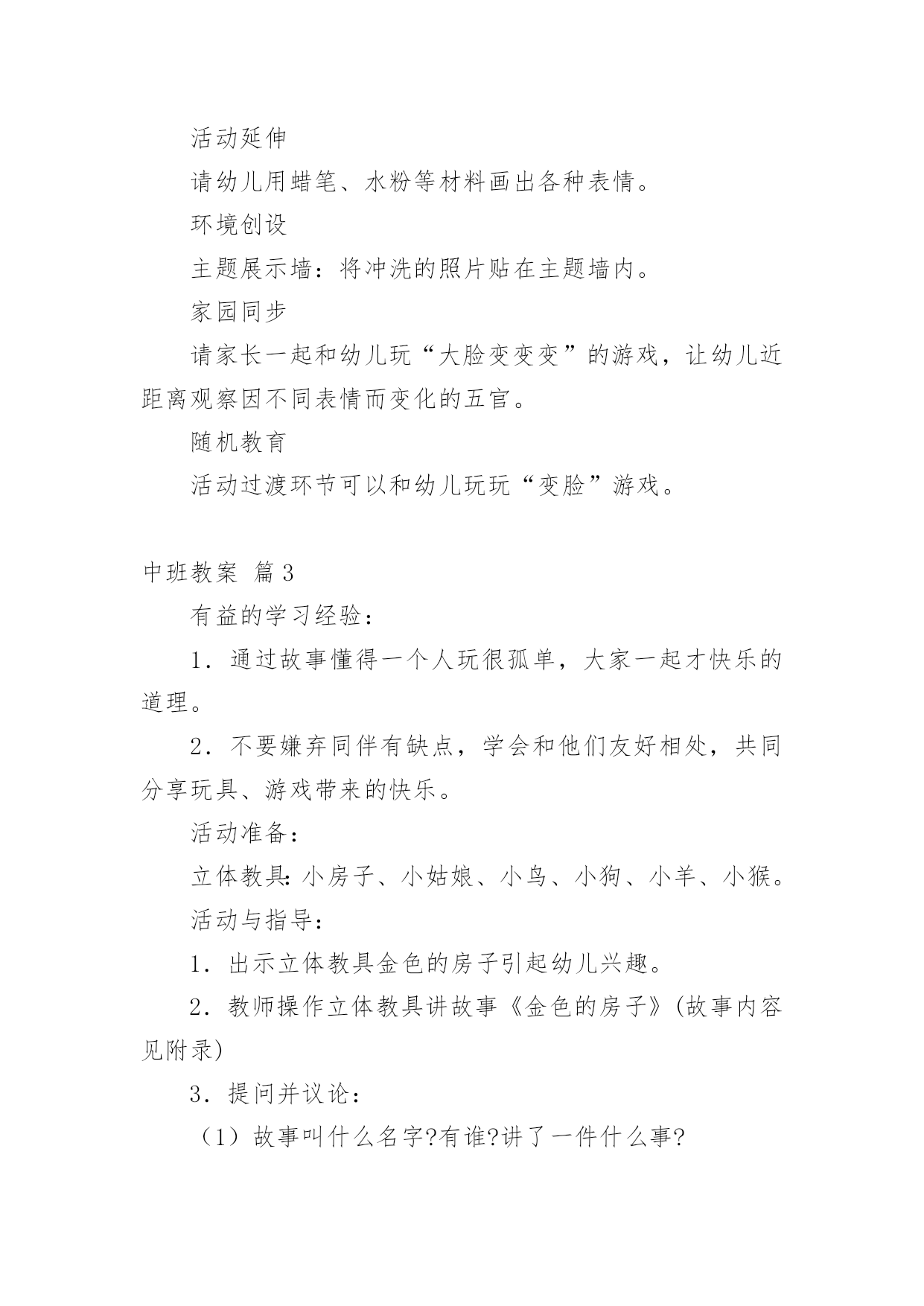 活动延伸

请幼儿用蜡笔、水粉等材料画出各种表情。

环境创设

主题展示墙：将冲洗的照片贴在主题墙内。

家园同步

请家长一起和幼儿玩“大脸变变变”的游戏，让幼儿近距离观察因不同表情而变化的五官。

随机教育

活动过渡环节可以和幼儿玩玩“变脸”游戏。

中班教案 篇3

有益的学习经验：

1．通过故事懂得一个人玩很孤单，大家一起才快乐的道理。

2．不要嫌弃同伴有缺点，学会和他们友好相处，共同分享玩具、游戏带来的快乐。

活动准备：

立体教具：小房子、小姑娘、小鸟、小狗、小羊、小猴。

活动与指导：

1．出示立体教具金色的房子引起幼儿兴趣。

2．教师操作立体教具讲故事《金色的房子》(故事内容见附录)

3．提问并议论：

（1）故事叫什么名字?有谁?讲了一件什么事?